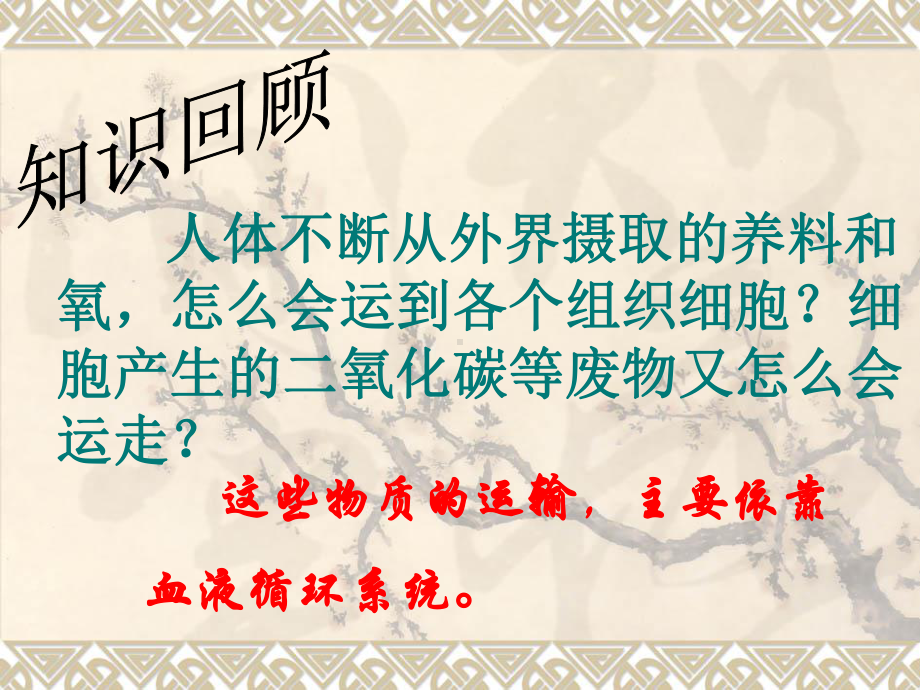 知识回顾

人体不断从外界摄取的养料和氧，怎么会运到各个组织细胞？细胞产生的二氧化碳等废物又怎么会运走？

这些物质的运输，主要依靠

血液循环系统。